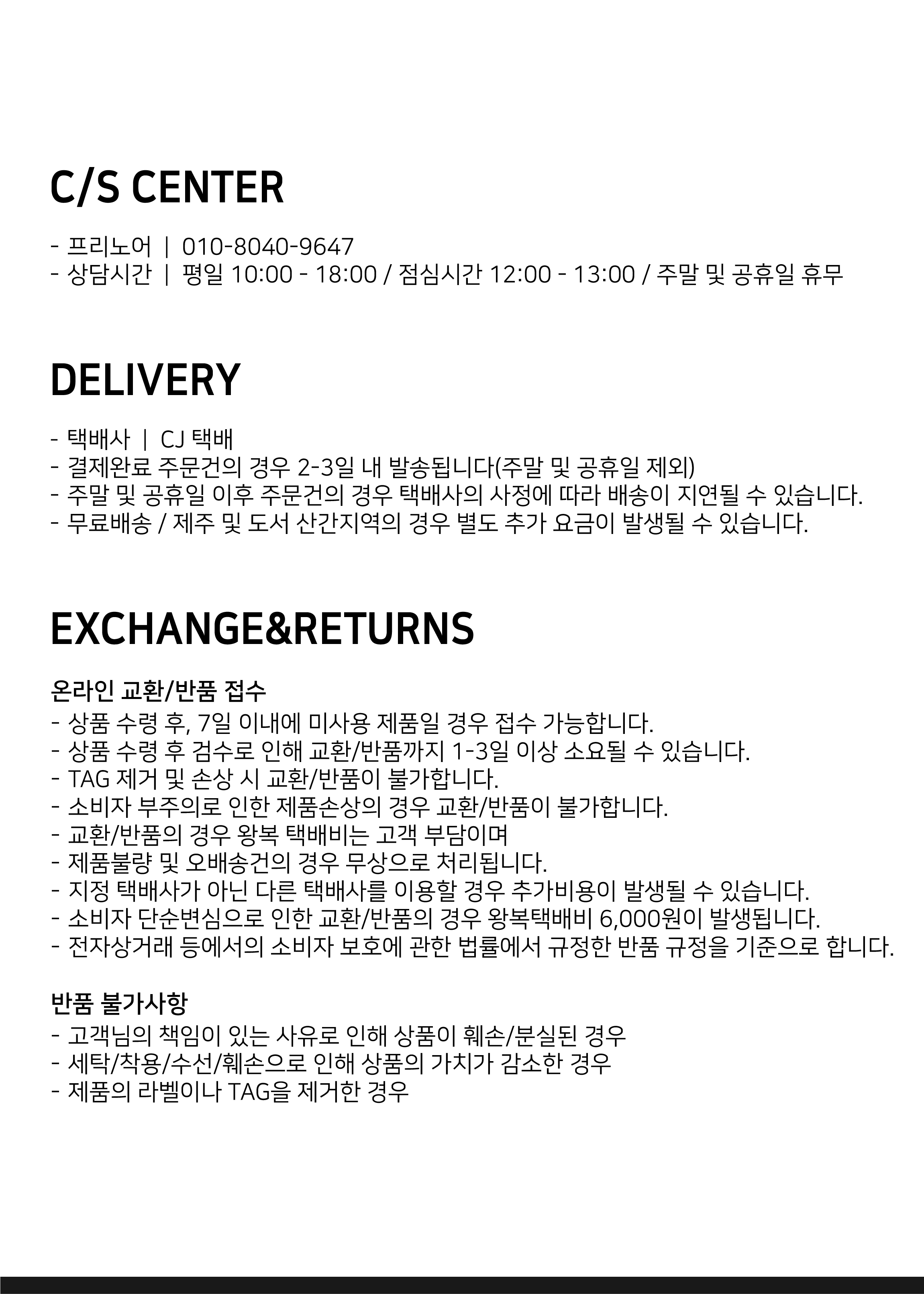 C/S CENTER

- 프리노어 | 010-8040-9647
- 상담시간 | 평일 10:00 - 18:00 / 점심시간 12:00 - 13:00 / 주말 및 공휴일 휴무

DELIVERY

- 택배사 | CJ 택배
- 결제완료 주문건의 경우 2-3일 내 발송됩니다(주말 및 공휴일 제외)
- 주말 및 공휴일 이후 주문건의 경우 택배사의 사정에 따라 배송이 지연될 수 있습니다.
- 무료배송 / 제주 및 도서 산간지역의 경우 별도 추가 요금이 발생될 수 있습니다.

EXCHANGE&RETURNS

온라인 교환/반품 접수
- 상품 수령 후, 7일 이내에 미사용 제품일 경우 접수 가능합니다.
- 상품 수령 후 검수로 인해 교환/반품까지 1-3일 이상 소요될 수 있습니다.
- TAG 제거 및 손상 시 교환/반품이 불가합니다.
- 소비자 부주의로 인한 제품손상의 경우 교환/반품이 불가합니다.
- 교환/반품의 경우 왕복 택배비는 고객 부담이며
- 제품불량 및 오배송건의 경우 무상으로 처리됩니다.
- 지정 택배사가 아닌 다른 택배사를 이용할 경우 추가비용이 발생될 수 있습니다.
- 소비자 단순변심으로 인한 교환/반품의 경우 왕복택배비 6,000원이 발생됩니다.
- 전자상거래 등에서의 소비자 보호에 관한 법률에서 규정한 반품 규정을 기준으로 합니다.

반품 불가사항
- 고객님의 책임이 있는 사유로 인해 상품이 훼손/분실된 경우
- 세탁/착용/수선/훼손으로 인해 상품의 가치가 감소한 경우
- 제품의 라벨이나 TAG을 제거한 경우